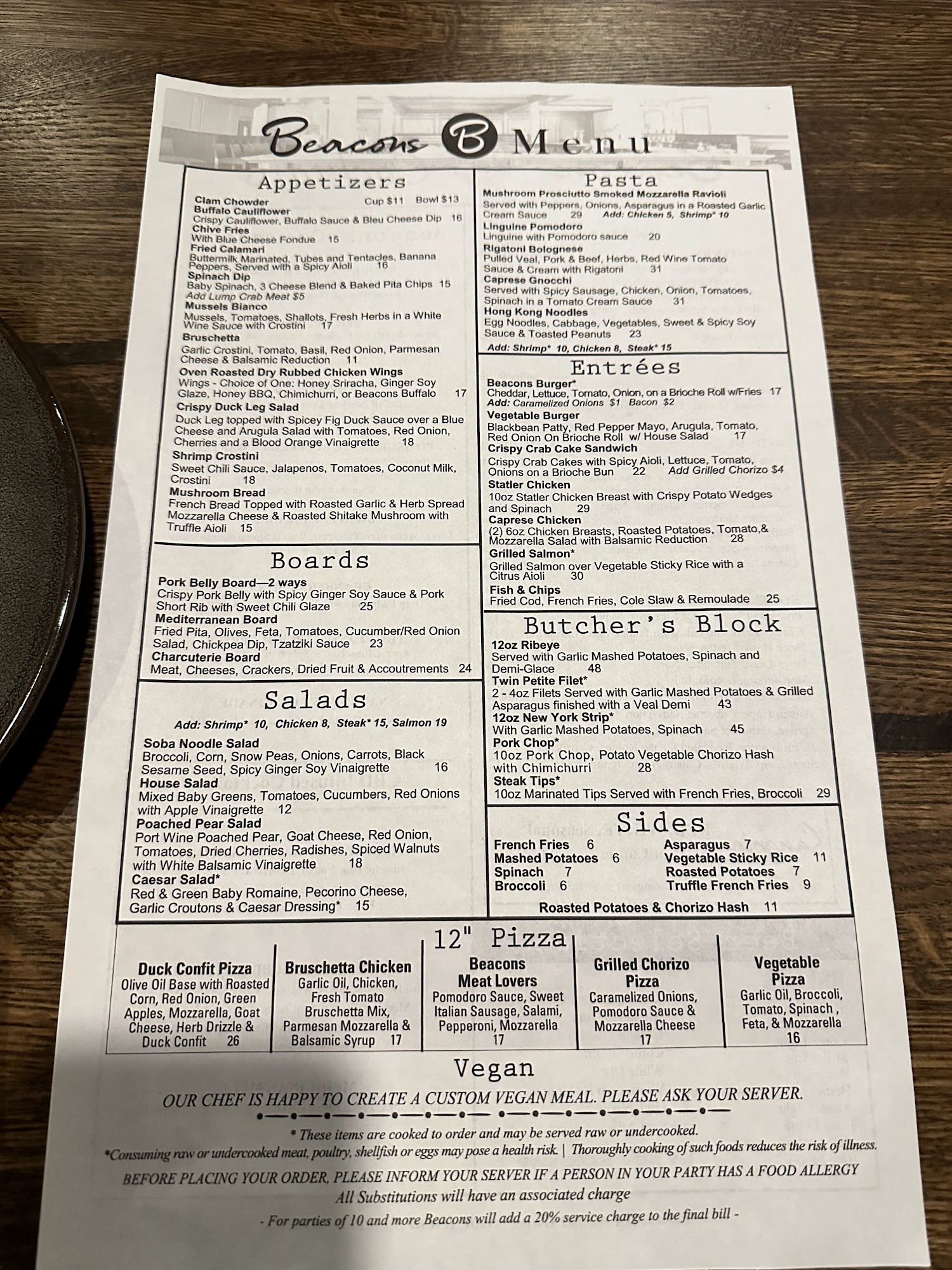 Beacons B Menu

Appetizers

Clam Chowder Cup $11 Bowl $13
Buffalo Cauliflower
Crispy Cauliflower, Buffalo Sauce & Bleu Cheese Dip 16
Chive Fries
With Blue Cheese Fondue 15
Fried Calamari
Buttermilk Marinated, Tubes and Tentacles, Banana Peppers, Served with a Spicy Aioli 16
Spinach Dip
Baby Spinach, 3 Cheese Blend & Baked Pita Chips 15
Add Lump Crab Meat $5
Mussels Bianco
Mussels, Tomatoes, Shallots, Fresh Herbs in a White Wine Sauce with Crostini 17
Bruschetta
Garlic Crostini, Tomato, Basil, Red Onion, Parmesan Cheese & Balsamic Reduction 11
Oven Roasted Dry Rubbed Chicken Wings
Wings - Choice of One: Honey Sriracha, Ginger Soy Glaze, Honey BBQ, Chimichurri, or Beacons Buffalo 17
Crispy Duck Leg Salad
Duck Leg topped with Spicey Fig Duck Sauce over a Blue Cheese and Arugula Salad with Tomatoes, Red Onion, Cherries and a Blood Orange Vinaigrette 18
Shrimp Crostini
Sweet Chili Sauce, Jalapenos, Tomatoes, Coconut Milk, Crostini 18
Mushroom Bread
French Bread Topped with Roasted Garlic & Herb Spread Mozzarella Cheese & Roasted Shitake Mushroom with Truffle Aioli 15

Boards

Pork Belly Board—2 ways
Crispy Pork Belly with Spicy Ginger Soy Sauce & Pork Short Rib with Sweet Chili Glaze 25
Mediterranean Board
Fried Pita, Olives, Feta, Tomatoes, Cucumber/Red Onion Salad, Chickpea Dip, Tzatziki Sauce 23
Charcuterie Board
Meat, Cheeses, Crackers, Dried Fruit & Accoutrements 24

Salads

Add: Shrimp* 10, Chicken 8, Steak* 15, Salmon 19

Soba Noodle Salad
Broccoli, Corn, Snow Peas, Onions, Carrots, Black Sesame Seed, Spicy Ginger Soy Vinaigrette 16
House Salad
Mixed Baby Greens, Tomatoes, Cucumbers, Red Onions with Apple Vinaigrette 12
Poached Pear Salad
Port Wine Poached Pear, Goat Cheese, Red Onion, Tomatoes, Dried Cherries, Radishes, Spiced Walnuts with White Balsamic Vinaigrette 18
Caesar Salad*
Red & Green Baby Romaine, Pecorino Cheese, Garlic Croutons & Caesar Dressing* 15

Pasta

Mushroom Prosciutto Smoked Mozzarella Ravioli
Served with Peppers, Onions, Asparagus in a Roasted Garlic Cream Sauce 29 Add: Chicken 5, Shrimp* 10
Linguine Pomodoro
Linguine with Pomodoro sauce 20
Rigatoni Bolognese
Pulled Veal, Pork & Beef, Herbs, Red Wine Tomato Sauce & Cream with Rigatoni 31
Caprese Gnocchi
Served with Spicy Sausage, Chicken, Onion, Tomatoes, Spinach in a Tomato Cream Sauce 31
Hong Kong Noodles
Egg Noodles, Cabbage, Vegetables, Sweet & Spicy Soy Sauce & Toasted Peanuts 23
Add: Shrimp* 10, Chicken 8, Steak* 15

Entrées

Beacons Burger*
Cheddar, Lettuce, Tomato, Onion, on a Brioche Roll w/Fries 17
Add: Caramelized Onions $1 Bacon $2
Vegetable Burger
Blackbean Patty, Red Pepper Mayo, Arugula, Tomato, Red Onion On Brioche Roll w/ House Salad 17
Crispy Crab Cake Sandwich
Crispy Crab Cakes with Spicy Aioli, Lettuce, Tomato, Onions on a Brioche Bun 22 Add Grilled Chorizo $4
Statler Chicken
10oz Statler Chicken Breast with Crispy Potato Wedges and Spinach 29
Caprese Chicken
(2) 6oz Chicken Breasts, Roasted Potatoes, Tomato,& Mozzarella Salad with Balsamic Reduction 28
Grilled Salmon*
Grilled Salmon over Vegetable Sticky Rice with a Citrus Aioli 30
Fish & Chips
Fried Cod, French Fries, Cole Slaw & Remoulade 25

Butcher's Block

12oz Ribeye
Served with Garlic Mashed Potatoes, Spinach and Demi-Glace 48
Twin Petite Filet*
2 - 4oz Filets Served with Garlic Mashed Potatoes & Grilled Asparagus finished with a Veal Demi 43
12oz New York Strip*
With Garlic Mashed Potatoes, Spinach 45
Pork Chop*
10oz Pork Chop, Potato Vegetable Chorizo Hash with Chimichurri 28
Steak Tips*
10oz Marinated Tips Served with French Fries, Broccoli 29

Sides

French Fries 6
Mashed Potatoes 6
Spinach 7
Broccoli 6
Asparagus 7
Vegetable Sticky Rice 11
Roasted Potatoes 7
Truffle French Fries 9
Roasted Potatoes & Chorizo Hash 11

12" Pizza

Duck Confit Pizza
Olive Oil Base with Roasted Corn, Red Onion, Green Apples, Mozzarella, Goat Cheese, Herb Drizzle & Duck Confit 26

Bruschetta Chicken
Garlic Oil, Chicken, Fresh Tomato Bruschetta Mix, Parmesan Mozzarella & Balsamic Syrup 17

Beacons Meat Lovers
Pomodoro Sauce, Sweet Italian Sausage, Salami, Pepperoni, Mozzarella 17

Grilled Chorizo Pizza
Caramelized Onions, Pomodoro Sauce & Mozzarella Cheese 17

Vegetable Pizza
Garlic Oil, Broccoli, Tomato, Spinach , Feta, & Mozzarella 16

Vegan
OUR CHEF IS HAPPY TO CREATE A CUSTOM VEGAN MEAL. PLEASE ASK YOUR SERVER.

* These items are cooked to order and may be served raw or undercooked.
*Consuming raw or undercooked meat, poultry, shellfish or eggs may pose a health risk. | Thoroughly cooking of such foods reduces the risk of illness.
BEFORE PLACING YOUR ORDER, PLEASE INFORM YOUR SERVER IF A PERSON IN YOUR PARTY HAS A FOOD ALLERGY
All Substitutions will have an associated charge
- For parties of 10 and more Beacons will add a 20% service charge to the final bill -